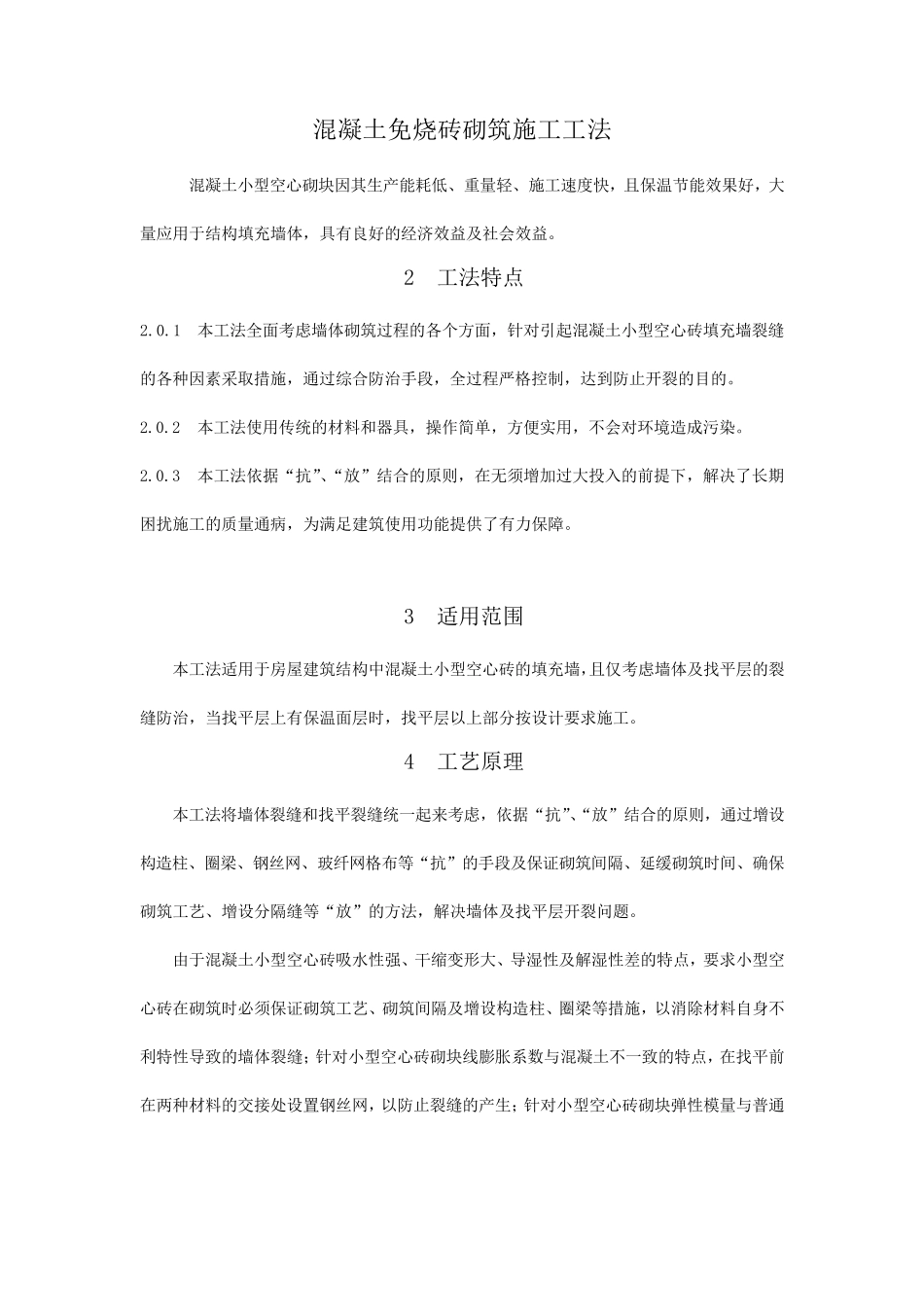 混凝土免烧砖砌筑施工工法

混凝土小型空心砌块因其生产能耗低、重量轻、施工速度快，且保温节能效果好，大量应用于结构填充墙体，具有良好的经济效益及社会效益。

2　工法特点

2.0.1　本工法全面考虑墙体砌筑过程的各个方面，针对引起混凝土小型空心砖填充墙裂缝的各种因素采取措施，通过综合防治手段，全过程严格控制，达到防止开裂的目的。

2.0.2　本工法使用传统的材料和器具，操作简单，方便实用，不会对环境造成污染。

2.0.3　本工法依据“抗”、“放”结合的原则，在无须增加过大投入的前提下，解决了长期困扰施工的质量通病，为满足建筑使用功能提供了有力保障。

3　适用范围

本工法适用于房屋建筑结构中混凝土小型空心砖的填充墙，且仅考虑墙体及找平层的裂缝防治，当找平层上有保温面层时，找平层以上部分按设计要求施工。

4　工艺原理

本工法将墙体裂缝和找平裂缝统一起来考虑，依据“抗”、“放”结合的原则，通过增设构造柱、圈梁、钢丝网、玻纤网格布等“抗”的手段及保证砌筑间隔、延缓砌筑时间、确保砌筑工艺、增设分隔缝等“放”的方法，解决墙体及找平层开裂问题。

由于混凝土小型空心砖吸水性强、干缩变形大、导湿性及解湿性差的特点，要求小型空心砖在砌筑时必须保证砌筑工艺、砌筑间隔及增设构造柱、圈梁等措施，以消除材料自身不利特性导致的墙体裂缝；针对小型空心砖砌块线膨胀系数与混凝土不一致的特点，在找平前在两种材料的交接处设置钢丝网，以防止裂缝的产生；针对小型空心砖砌块弹性模量与普通